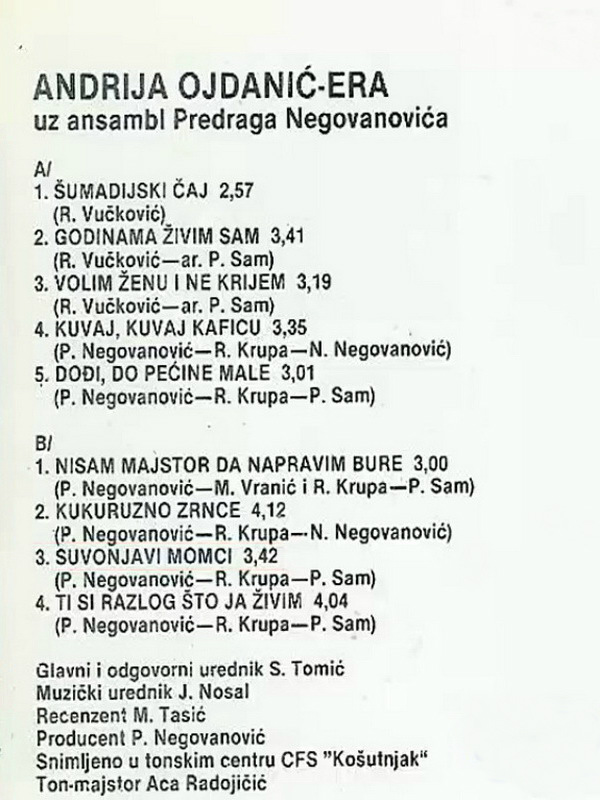 ANDRIJA OJDANIĆ-ERA
uz ansambl Predraga Negovanovića

A/
1. ŠUMADIJSKI ČAJ 2,57
(R. Vučković)
2. GODINAMA ŽIVIM SAM 3,41
(R. Vučković—ar. P. Sam)
3. VOLIM ŽENU I NE KRIJEM 3,19
(R. Vučković—ar. P. Sam)
4. KUVAJ, KUVAJ KAFICU 3,35
(P. Negovanović—R. Krupa—N. Negovanović)
5. DOĐI, DO PEĆINE MALE 3,01
(P. Negovanović—R. Krupa—P. Sam)

B/
1. NISAM MAJSTOR DA NAPRAVIM BURE 3,00
(P. Negovanović—M. Vranić i R. Krupa—P. Sam)
2. KUKURUZNO ZRNCE 4,12
(P. Negovanović—R. Krupa—N. Negovanović)
3. SUVONJAVI MOMCI 3,42
(P. Negovanović—R. Krupa—P. Sam)
4. TI SI RAZLOG ŠTO JA ŽIVIM 4,04
(P. Negovanović—R. Krupa—P. Sam)

Glavni i odgovorni urednik S. Tomić
Muzički urednik J. Nosal
Recenzent M. Tasić
Producent P. Negovanović
Snimljeno u tonskim centru CFS "Košutnjak"
Ton-majstor Aca Radojičić